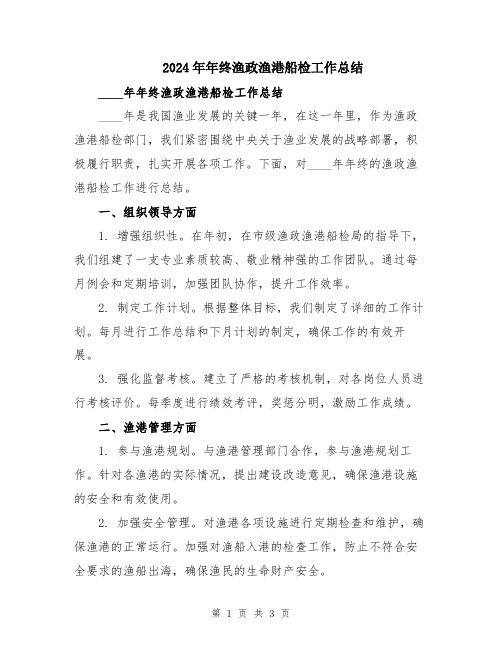 2024年年终渔政渔港船检工作总结

____年年终渔政渔港船检工作总结

____年是我国渔业发展的关键一年，在这一年里，作为渔政渔港船检部门，我们紧密围绕中央关于渔业发展的战略部署，积极履行职责，扎实开展各项工作。下面，对____年年终的渔政渔港船检工作进行总结。

一、组织领导方面

1. 增强组织性。在年初，在市级渔政渔港船检局的指导下，我们组建了一支专业素质较高、敬业精神强的工作团队。通过每月例会和定期培训，加强团队协作，提升工作效率。

2. 制定工作计划。根据整体目标，我们制定了详细的工作计划。每月进行工作总结和下月计划的制定，确保工作的有效开展。

3. 强化监督考核。建立了严格的考核机制，对各岗位人员进行考核评价。每季度进行绩效考评，奖惩分明，激励工作成绩。

二、渔港管理方面

1. 参与渔港规划。与渔港管理部门合作，参与渔港规划工作。针对各渔港的实际情况，提出建设改造意见，确保渔港设施的安全和有效使用。

2. 加强安全管理。对渔港各项设施进行定期检查和维护，确保渔港的正常运行。加强对渔船入港的检查工作，防止不符合安全要求的渔船出海，确保渔民的生命财产安全。

第 1 页 共 3 页